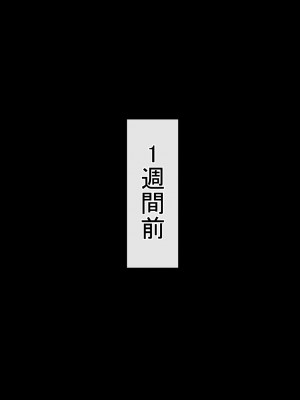 1週間前